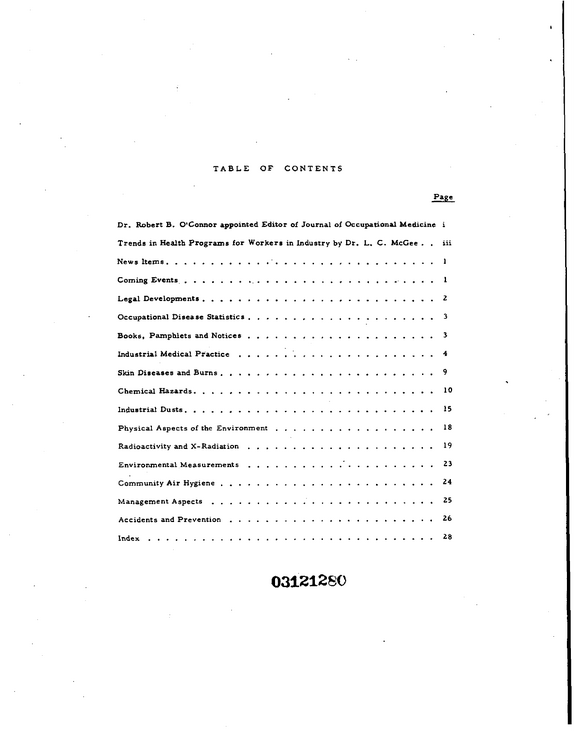 TABLE OF CONTENTS

Page

Dr. Robert B. O'Connor appointed Editor of Journal of Occupational Medicine i

Trends in Health Programs for Workers in Industry by Dr. L. C. McGee iii

News Items 1

Coming Events 1

Legal Developments 2

Occupational Disease Statistics 3

Books, Pamphlets and Notices 3

Industrial Medical Practice 4

Skin Diseases and Burns 9

Chemical Hazards 10

Industrial Dusts 15

Physical Aspects of the Environment 18

Radioactivity and X-Radiation 19

Environmental Measurements 23

Community Air Hygiene 24

Management Aspects 25

Accidents and Prevention 26

Index 28

03121280